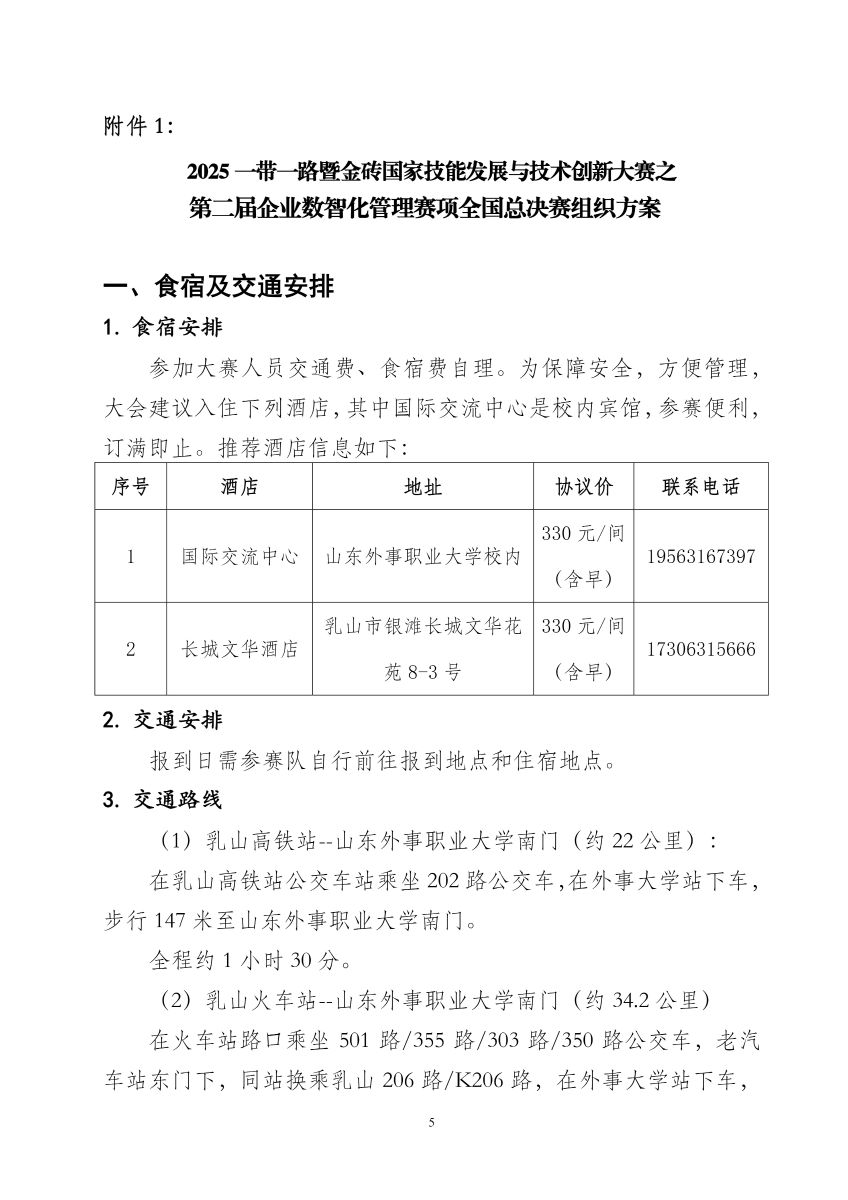 附件 1:

2025 一带一路暨金砖国家技能发展与技术创新大赛之
第二届企业数智化管理赛项全国总决赛组织方案

一、食宿及交通安排

1. 食宿安排

参加大赛人员交通费、食宿费自理。为保障安全，方便管理，大会建议入住下列酒店，其中国际交流中心是校内宾馆，参赛便利，订满即止。推荐酒店信息如下:

| 序号 | 酒店 | 地址 | 协议价 | 联系电话 |
|---|---|---|---|---|
| 1 | 国际交流中心 | 山东外事职业大学校内 | 330 元/间（含早） | 19563167397 |
| 2 | 长城文华酒店 | 乳山市银滩长城文华花苑 8-3 号 | 330 元/间（含早） | 17306315666 |

2. 交通安排

报到日需参赛队自行前往报到地点和住宿地点。

3. 交通路线

（1）乳山高铁站--山东外事职业大学南门（约 22 公里）：

在乳山高铁站公交车站乘坐 202 路公交车，在外事大学站下车，步行 147 米至山东外事职业大学南门。

全程约 1 小时 30 分。

（2）乳山火车站--山东外事职业大学南门（约 34.2 公里）

在火车站路口乘坐 501 路/355 路/303 路/350 路公交车，老汽车站东门下，同站换乘乳山 206 路/K206 路，在外事大学站下车，

5